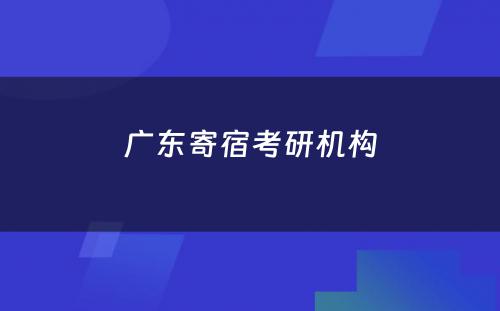 广东寄宿考研机构